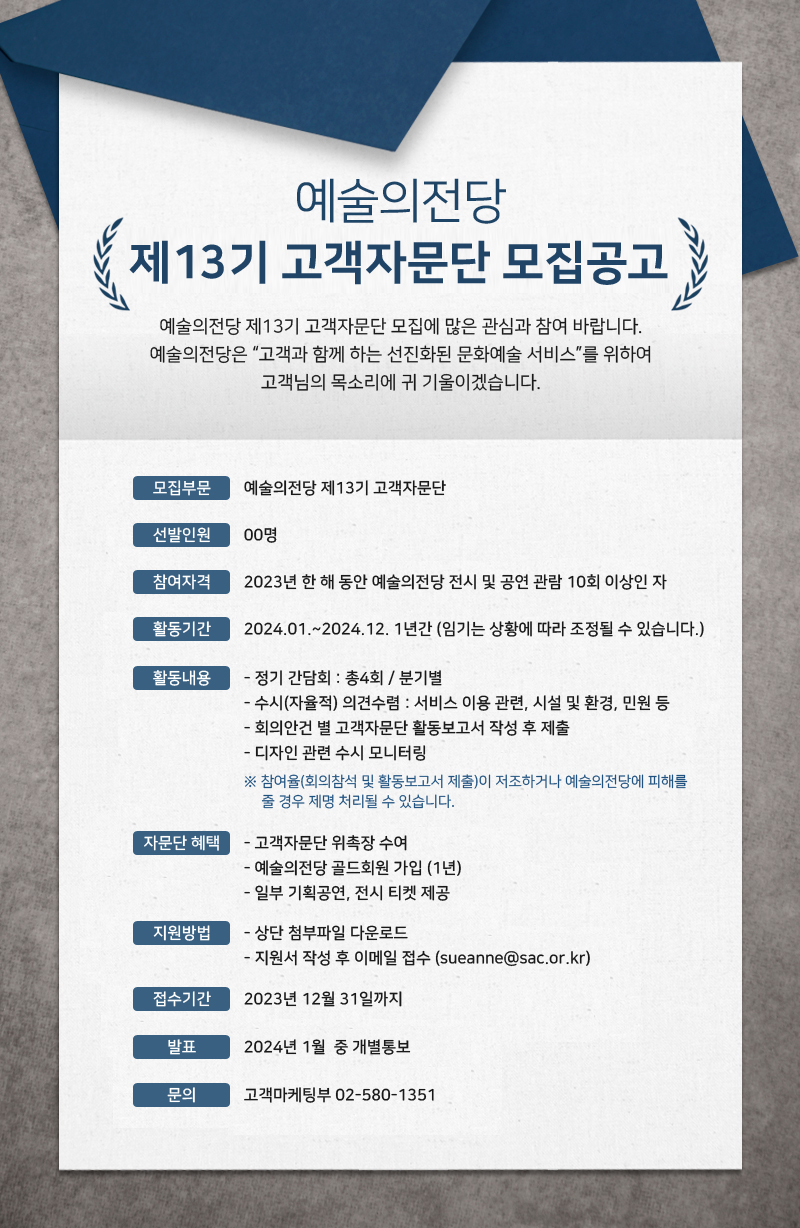 예술의전당
제13기 고객자문단 모집공고

예술의전당 제13기 고객자문단 모집에 많은 관심과 참여 바랍니다.
예술의전당은 "고객과 함께 하는 선진화된 문화예술 서비스"를 위하여
고객님의 목소리에 귀 기울이겠습니다.

모집부문 예술의전당 제13기 고객자문단

선발인원 00명

참여자격 2023년 한 해 동안 예술의전당 전시 및 공연 관람 10회 이상인 자

활동기간 2024.01.~2024.12. 1년간 (임기는 상황에 따라 조정될 수 있습니다.)

활동내용 - 정기 간담회 : 총4회 / 분기별
- 수시(자율적) 의견수렴 : 서비스 이용 관련, 시설 및 환경, 민원 등
- 회의안건 별 고객자문단 활동보고서 작성 후 제출
- 디자인 관련 수시 모니터링
※ 참여율(회의참석 및 활동보고서 제출)이 저조하거나 예술의전당에 피해를 줄 경우 제명 처리될 수 있습니다.

자문단 혜택 - 고객자문단 위촉장 수여
- 예술의전당 골드회원 가입 (1년)
- 일부 기획공연, 전시 티켓 제공

지원방법 - 상단 첨부파일 다운로드
- 지원서 작성 후 이메일 접수 (sueanne@sac.or.kr)

접수기간 2023년 12월 31일까지

발표 2024년 1월 중 개별통보

문의 고객마케팅부 02-580-1351